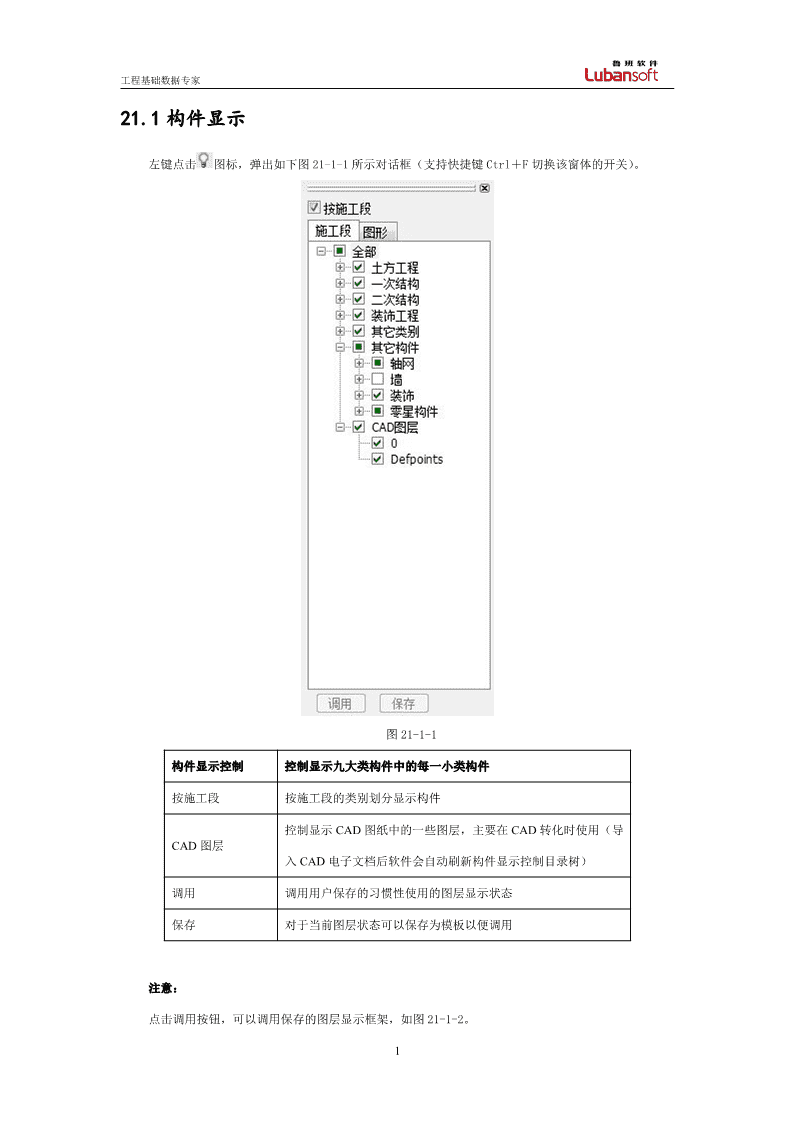 工程基础数据专家

鲁班软件
Lubansoft

21.1 构件显示

左键点击图标，弹出如下图 21-1-1 所示对话框（支持快捷键 Ctrl+F 切换该窗体的开关）。

按施工段
施工段 图形
全部
土方工程
一次结构
二次结构
装饰工程
其它类别
其它构件
轴网
墙
装饰
零星构件
CAD图层
0
Defpoints
调用 保存

图 21-1-1

| 构件显示控制 | 控制显示九大类构件中的每一小类构件 |
|---|---|
| 按施工段 | 按施工段的类别划分显示构件 |
| CAD 图层 | 控制显示 CAD 图纸中的一些图层，主要在 CAD 转化时使用（导入 CAD 电子文档后软件会自动刷新构件显示控制目录树） |
| 调用 | 调用用户保存的习惯性使用的图层显示状态 |
| 保存 | 对于当前图层状态可以保存为模板以便调用 |

注意：

点击调用按钮，可以调用保存的图层显示框架，如图 21-1-2。

1